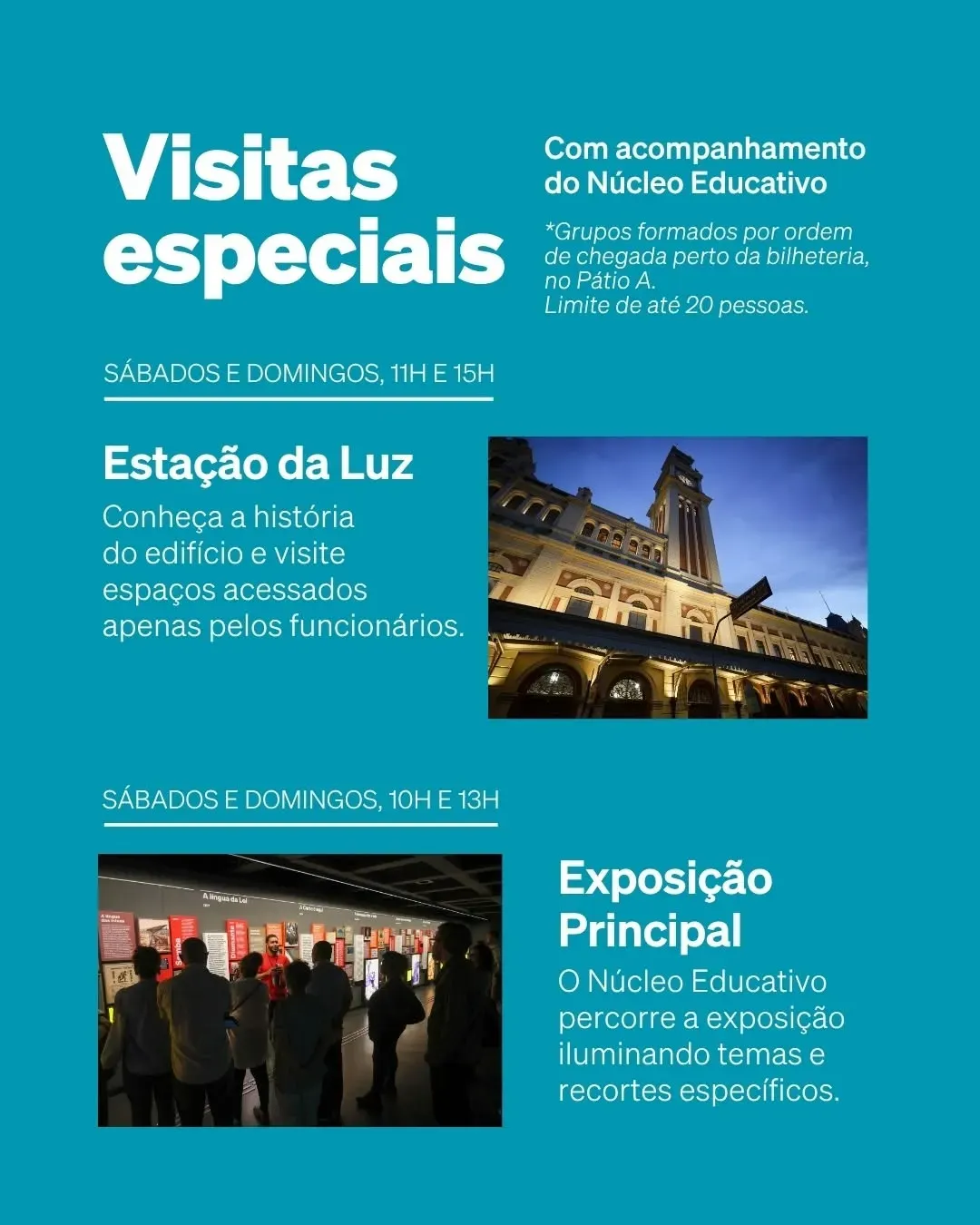 Visitas especiais

Com acompanhamento do Núcleo Educativo

*Grupos formados por ordem de chegada perto da bilheteria, no Pátio A.
Limite de até 20 pessoas.

SÁBADOS E DOMINGOS, 11H E 15H

Estação da Luz

Conheça a história do edifício e visite espaços acessados apenas pelos funcionários.

SÁBADOS E DOMINGOS, 10H E 13H

Exposição Principal

O Núcleo Educativo percorre a exposição iluminando temas e recortes específicos.